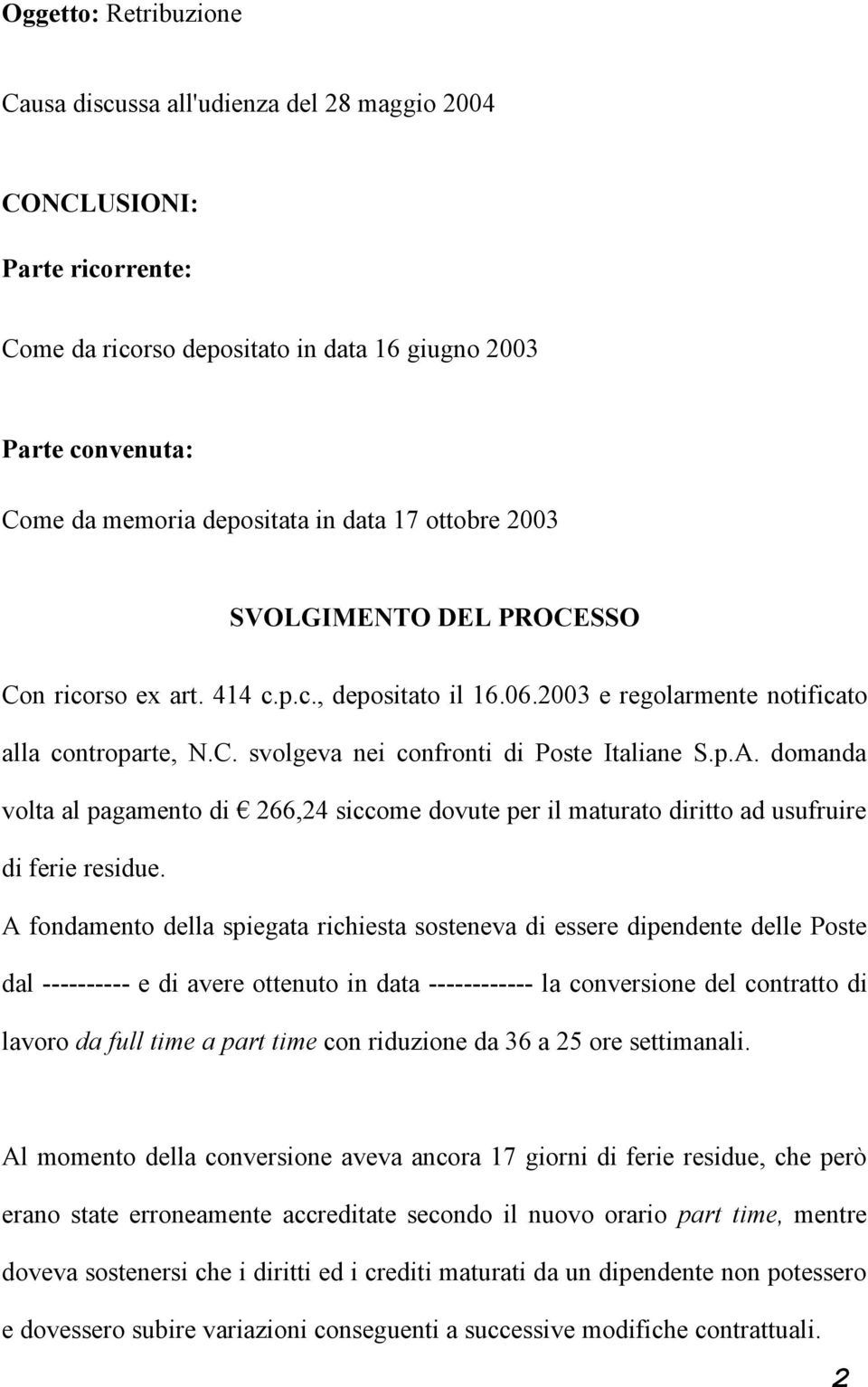 Oggetto: Retribuzione

Causa discussa all'udienza del 28 maggio 2004

CONCLUSIONI:

Parte ricorrente:

Come da ricorso depositato in data 16 giugno 2003

Parte convenuta:

Come da memoria depositata in data 17 ottobre 2003

SVOLGIMENTO DEL PROCESSO

Con ricorso ex art. 414 c.p.c., depositato il 16.06.2003 e regolarmente notificato alla controparte, N.C. svolgeva nei confronti di Poste Italiane S.p.A. domanda volta al pagamento di € 266,24 siccome dovute per il maturato diritto ad usufruire di ferie residue.

A fondamento della spiegata richiesta sosteneva di essere dipendente delle Poste dal ---------- e di avere ottenuto in data ------------ la conversione del contratto di lavoro da full time a part time con riduzione da 36 a 25 ore settimanali.

Al momento della conversione aveva ancora 17 giorni di ferie residue, che però erano state erroneamente accreditate secondo il nuovo orario part time, mentre doveva sostenersi che i diritti ed i crediti maturati da un dipendente non potessero e dovessero subire variazioni conseguenti a successive modifiche contrattuali.

2